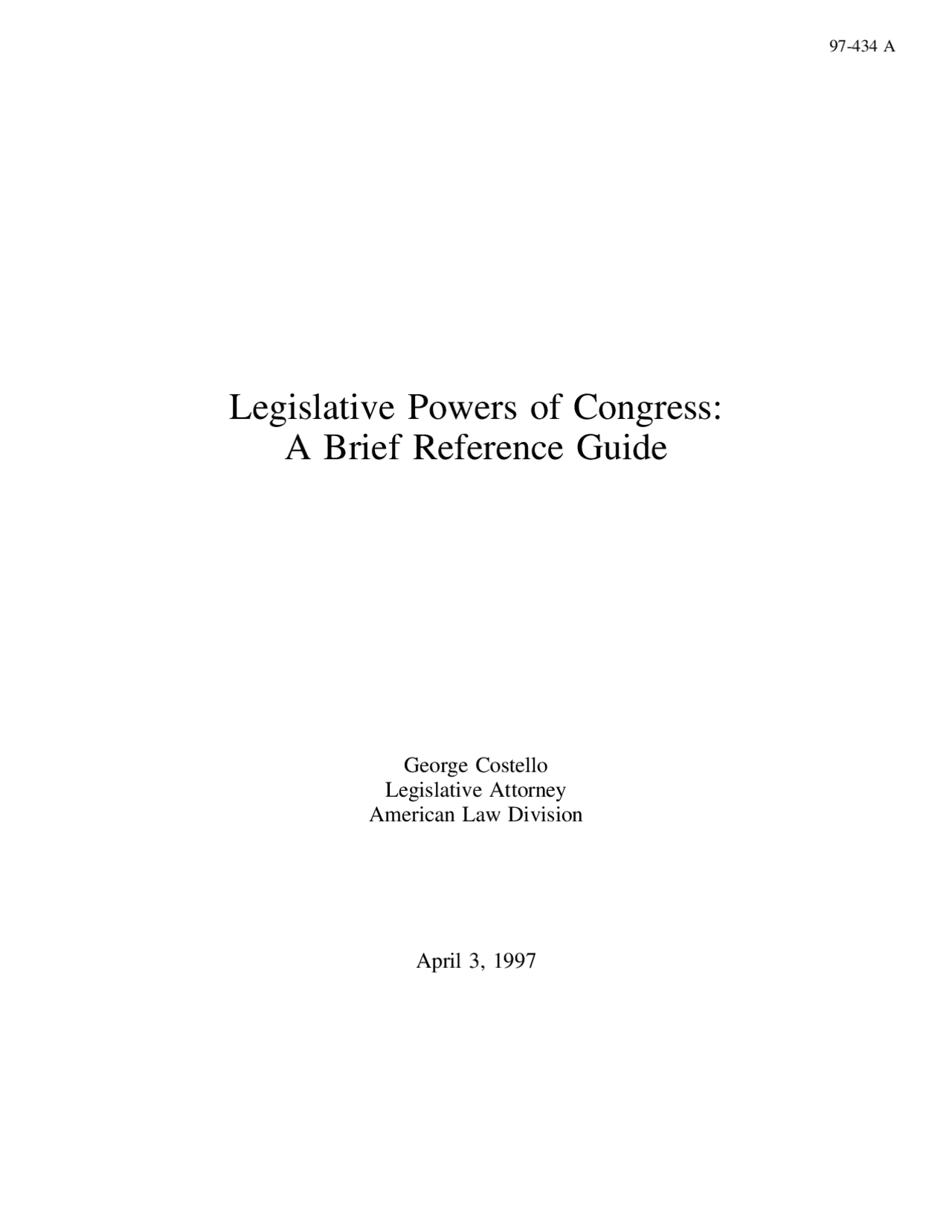 97-434 A

Legislative Powers of Congress:
A Brief Reference Guide

George Costello
Legislative Attorney
American Law Division

April 3, 1997